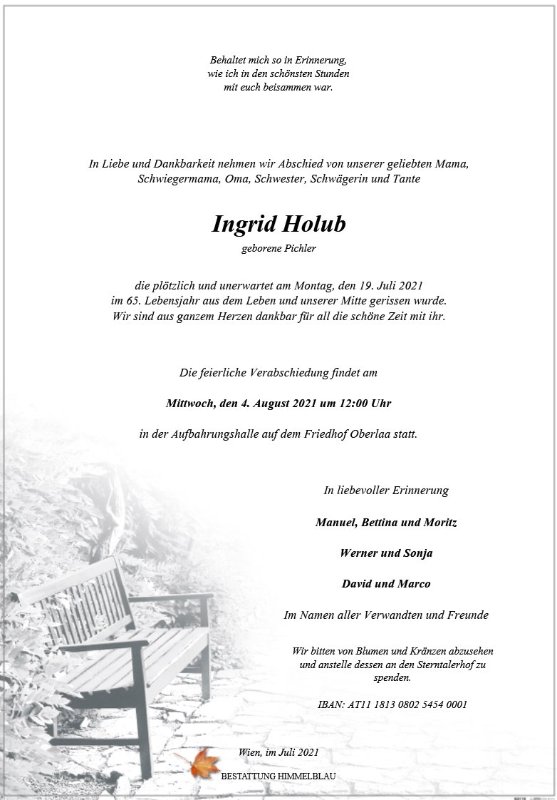 Behaltet mich so in Erinnerung, wie ich in den schönsten Stunden mit euch beisammen war.

In Liebe und Dankbarkeit nehmen wir Abschied von unserer geliebten Mama, Schwiegermama, Oma, Schwester, Schwägerin und Tante

Ingrid Holub

geborene Pichler

die plötzlich und unerwartet am Montag, den 19. Juli 2021 im 65. Lebensjahr aus dem Leben und unserer Mitte gerissen wurde. Wir sind aus ganzem Herzen dankbar für all die schöne Zeit mit ihr.

Die feierliche Verabschiedung findet am

Mittwoch, den 4. August 2021 um 12:00 Uhr

in der Aufbahrungshalle auf dem Friedhof Oberlaa statt.

In liebevoller Erinnerung

Manuel, Bettina und Moritz

Werner und Sonja

David und Marco

Im Namen aller Verwandten und Freunde

Wir bitten von Blumen und Kränzen abzusehen und anstelle dessen an den Sterntalerhof zu spenden.

IBAN: AT11 1813 0802 5454 0001

Wien, im Juli 2021

BESTATTUNG HIMMELBLAU